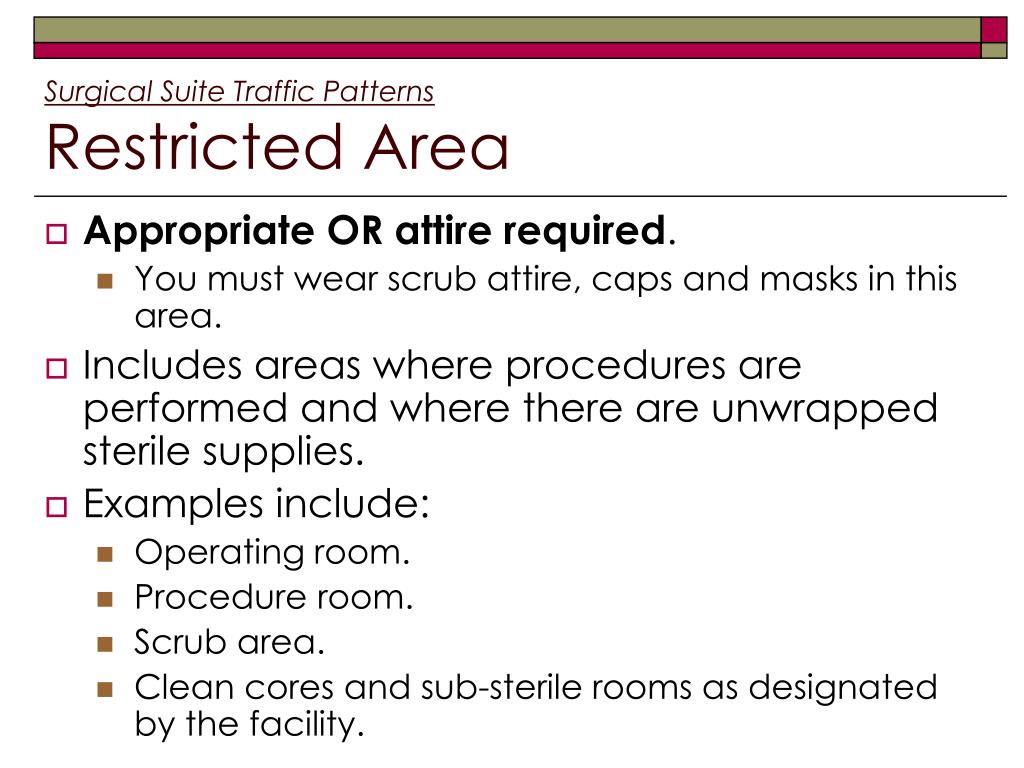 Surgical Suite Traffic Patterns

Restricted Area

Appropriate OR attire required.

You must wear scrub attire, caps and masks in this area.

Includes areas where procedures are performed and where there are unwrapped sterile supplies.

Examples include:

Operating room.

Procedure room.

Scrub area.

Clean cores and sub-sterile rooms as designated by the facility.